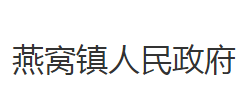 燕窝镇人民政府